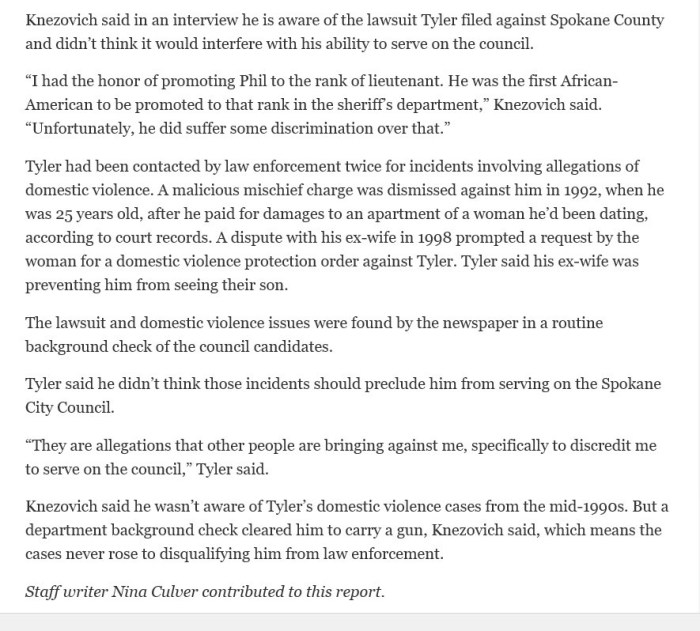 Knezovich said in an interview he is aware of the lawsuit Tyler filed against Spokane County and didn't think it would interfere with his ability to serve on the council.

"I had the honor of promoting Phil to the rank of lieutenant. He was the first African-American to be promoted to that rank in the sheriff's department," Knezovich said. "Unfortunately, he did suffer some discrimination over that."

Tyler had been contacted by law enforcement twice for incidents involving allegations of domestic violence. A malicious mischief charge was dismissed against him in 1992, when he was 25 years old, after he paid for damages to an apartment of a woman he'd been dating, according to court records. A dispute with his ex-wife in 1998 prompted a request by the woman for a domestic violence protection order against Tyler. Tyler said his ex-wife was preventing him from seeing their son.

The lawsuit and domestic violence issues were found by the newspaper in a routine background check of the council candidates.

Tyler said he didn't think those incidents should preclude him from serving on the Spokane City Council.

"They are allegations that other people are bringing against me, specifically to discredit me to serve on the council," Tyler said.

Knezovich said he wasn't aware of Tyler's domestic violence cases from the mid-1990s. But a department background check cleared him to carry a gun, Knezovich said, which means the cases never rose to disqualifying him from law enforcement.

Staff writer Nina Culver contributed to this report.